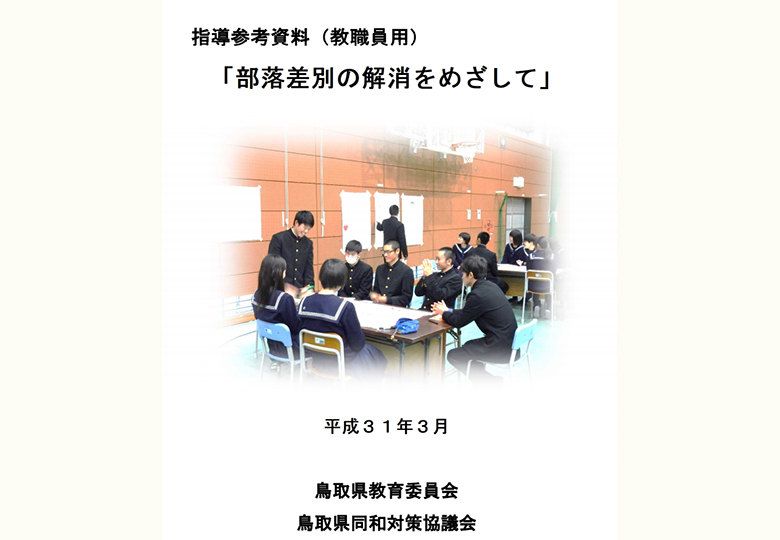 指導参考資料（教職員用）

「部落差別の解消をめざして」

平成３１年３月

鳥取県教育委員会

鳥取県同和対策協議会